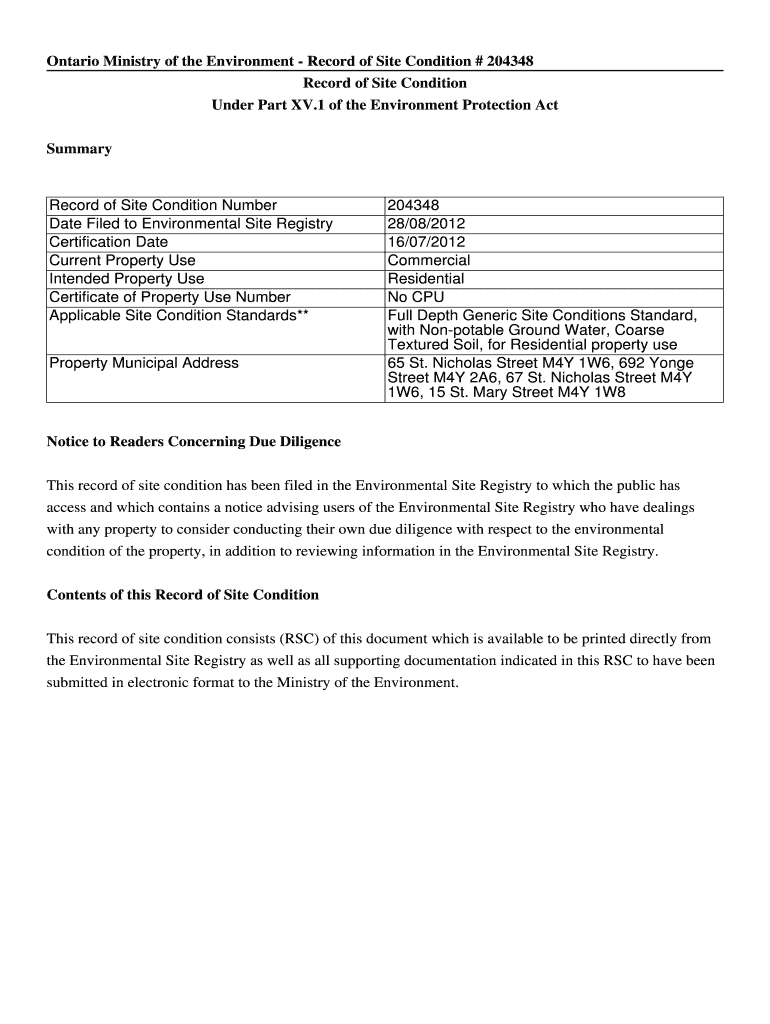 Ontario Ministry of the Environment - Record of Site Condition # 204348

Record of Site Condition

Under Part XV.1 of the Environment Protection Act

Summary

| Record of Site Condition Number | 204348 |
|---|---|
| Date Filed to Environmental Site Registry | 28/08/2012 |
| Certification Date | 16/07/2012 |
| Current Property Use | Commercial |
| Intended Property Use | Residential |
| Certificate of Property Use Number | No CPU |
| Applicable Site Condition Standards** | Full Depth Generic Site Conditions Standard, with Non-potable Ground Water, Coarse Textured Soil, for Residential property use |
| Property Municipal Address | 65 St. Nicholas Street M4Y 1W6, 692 Yonge Street M4Y 2A6, 67 St. Nicholas Street M4Y 1W6, 15 St. Mary Street M4Y 1W8 |

Notice to Readers Concerning Due Diligence

This record of site condition has been filed in the Environmental Site Registry to which the public has access and which contains a notice advising users of the Environmental Site Registry who have dealings with any property to consider conducting their own due diligence with respect to the environmental condition of the property, in addition to reviewing information in the Environmental Site Registry.

Contents of this Record of Site Condition

This record of site condition consists (RSC) of this document which is available to be printed directly from the Environmental Site Registry as well as all supporting documentation indicated in this RSC to have been submitted in electronic format to the Ministry of the Environment.